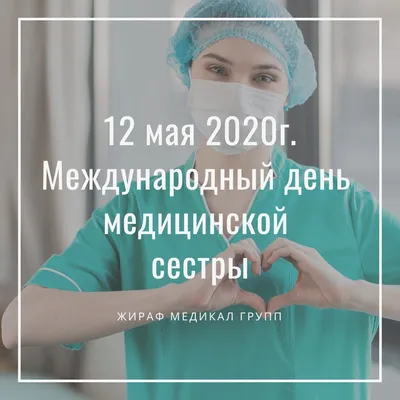 12 мая 2020г.
Международный день медицинской сестры

ЖИРАФ МЕДИКАЛ ГРУПП